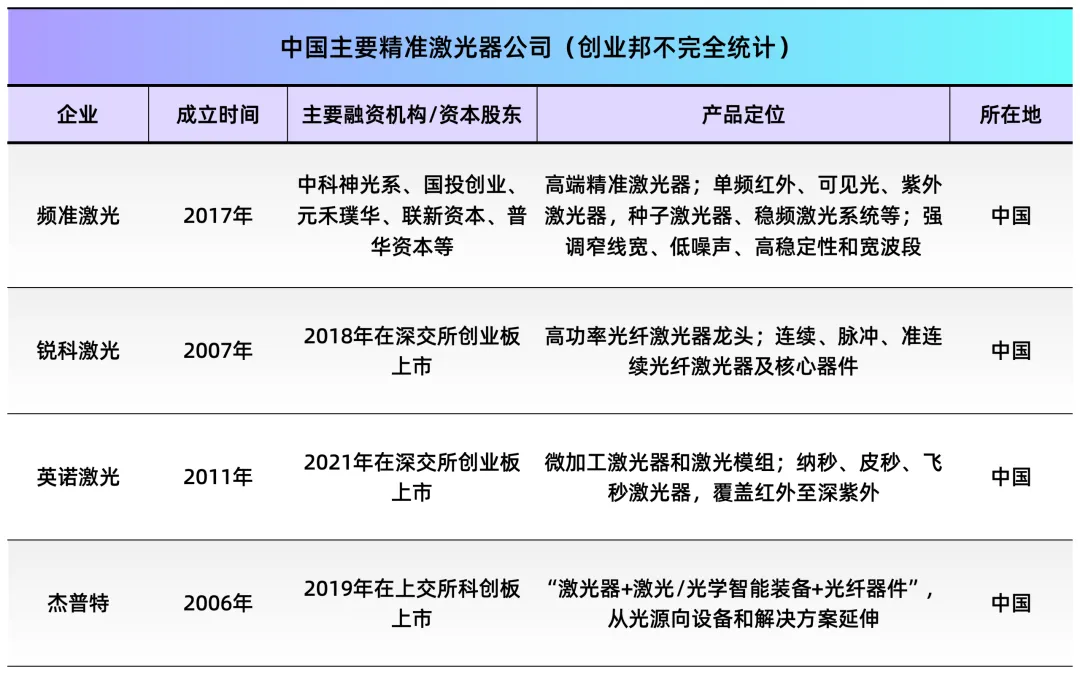 中国主要精准激光器公司（创业邦不完全统计）

| 企业 | 成立时间 | 主要融资机构/资本股东 | 产品定位 | 所在地 |
|---|---|---|---|---|
| 频准激光 | 2017年 | 中科神光系、国投创业、元禾璞华、联新资本、普华资本等 | 高端精准激光器；单频红外、可见光、紫外激光器，种子激光器、稳频激光系统等；强调窄线宽、低噪声、高稳定性和宽波段 | 中国 |
| 锐科激光 | 2007年 | 2018年在深交所创业板上市 | 高功率光纤激光器龙头；连续、脉冲、准连续光纤激光器及核心器件 | 中国 |
| 英诺激光 | 2011年 | 2021年在深交所创业板上市 | 微加工激光器和激光模组；纳秒、皮秒、飞秒激光器，覆盖红外至深紫外 | 中国 |
| 杰普特 | 2006年 | 2019年在上交所科创板上市 | “激光器+激光/光学智能装备+光纤器件”，从光源向设备和解决方案延伸 | 中国 |